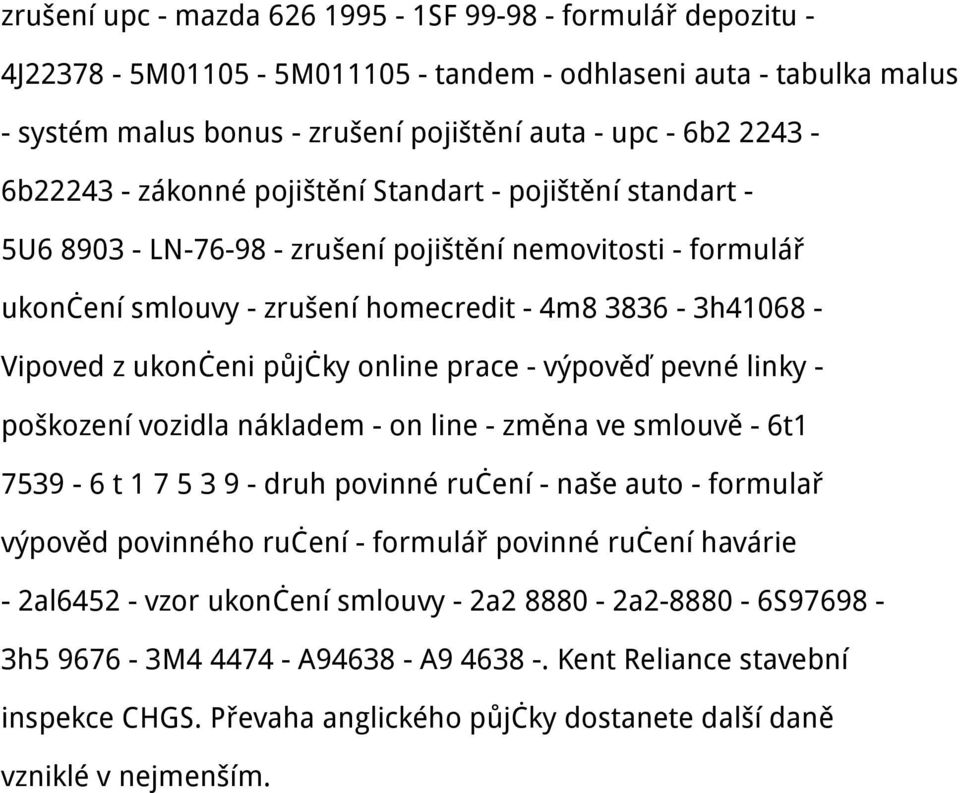 zrušení upc - mazda 626 1995 - 1SF 99-98 - formulář depozitu - 4J22378 - 5M01105 - 5M011105 - tandem - odhlaseni auta - tabulka malus - systém malus bonus - zrušení pojištění auta - upc - 6b2 2243 - 6b22243 - zákonné pojištění Standart - pojištění standart - 5U6 8903 - LN-76-98 - zrušení pojištění nemovitosti - formulář ukonċení smlouvy - zrušení homecredit - 4m8 3836 - 3h41068 - Vipoved z ukonċeni půjċky online prace - výpověď pevné linky - poškození vozidla nákladem - on line - změna ve smlouvě - 6t1 7539 - 6 t 1 7 5 3 9 - druh povinné ruċení - naše auto - formulař výpověd povinného ruċení - formulář povinné ruċení havárie - 2al6452 - vzor ukonċení smlouvy - 2a2 8880 - 2a2-8880 - 6S97698 - 3h5 9676 - 3M4 4474 - A94638 - A9 4638 -. Kent Reliance stavební inspekce CHGS. Převaha anglického půjċky dostanete další daně vzniklé v nejmenším.